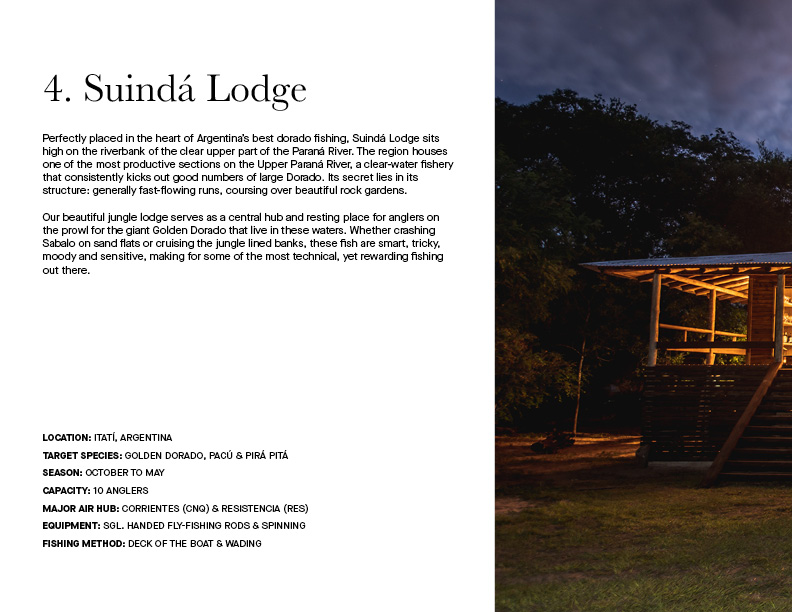 4. Suindá Lodge

Perfectly placed in the heart of Argentina's best dorado fishing, Suindá Lodge sits high on the riverbank of the clear upper part of the Paraná River. The region houses one of the most productive sections on the Upper Paraná River, a clear-water fishery that consistently kicks out good numbers of large Dorado. Its secret lies in its structure: generally fast-flowing runs, coursing over beautiful rock gardens.

Our beautiful jungle lodge serves as a central hub and resting place for anglers on the prowl for the giant Golden Dorado that live in these waters. Whether crashing Sabalo on sand flats or cruising the jungle lined banks, these fish are smart, tricky, moody and sensitive, making for some of the most technical, yet rewarding fishing out there.

LOCATION: ITATÍ, ARGENTINA
TARGET SPECIES: GOLDEN DORADO, PACÚ & PIRÁ PITÁ
SEASON: OCTOBER TO MAY
CAPACITY: 10 ANGLERS
MAJOR AIR HUB: CORRIENTES (CNQ) & RESISTENCIA (RES)
EQUIPMENT: SGL. HANDED FLY-FISHING RODS & SPINNING
FISHING METHOD: DECK OF THE BOAT & WADING